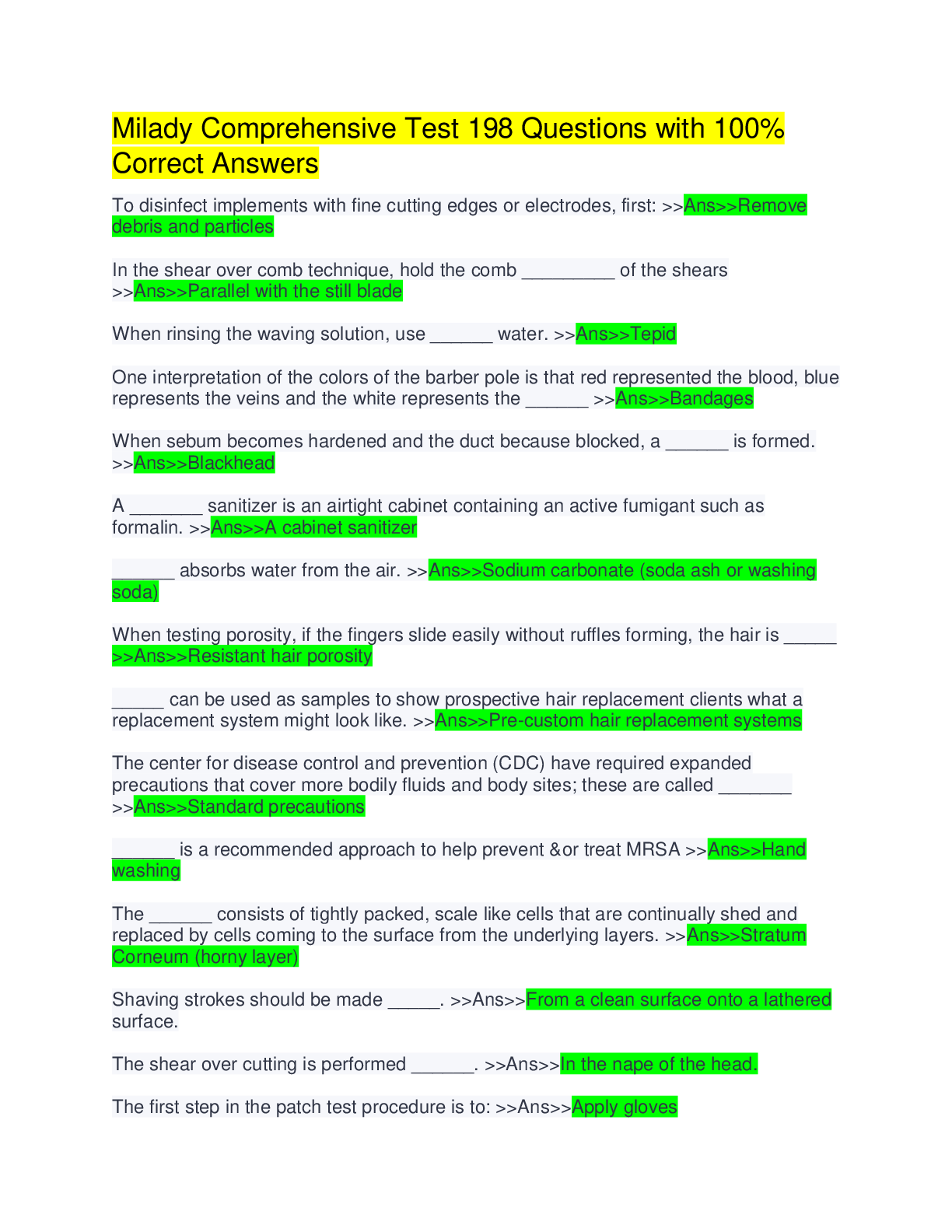 Milady Comprehensive Test 198 Questions with 100% Correct Answers

To disinfect implements with fine cutting edges or electrodes, first: >>Ans>>Remove debris and particles

In the shear over comb technique, hold the comb _________ of the shears >>Ans>>Parallel with the still blade

When rinsing the waving solution, use ______ water. >>Ans>>Tepid

One interpretation of the colors of the barber pole is that red represented the blood, blue represents the veins and the white represents the ______ >>Ans>>Bandages

When sebum becomes hardened and the duct because blocked, a ______ is formed. >>Ans>>Blackhead

A _______ sanitizer is an airtight cabinet containing an active fumigant such as formalin. >>Ans>>A cabinet sanitizer

______ absorbs water from the air. >>Ans>>Sodium carbonate (soda ash or washing soda)

When testing porosity, if the fingers slide easily without ruffles forming, the hair is _____ >>Ans>>Resistant hair porosity

_____ can be used as samples to show prospective hair replacement clients what a replacement system might look like. >>Ans>>Pre-custom hair replacement systems

The center for disease control and prevention (CDC) have required expanded precautions that cover more bodily fluids and body sites; these are called _______ >>Ans>>Standard precautions

______ is a recommended approach to help prevent &or treat MRSA >>Ans>>Hand washing

The ______ consists of tightly packed, scale like cells that are continually shed and replaced by cells coming to the surface from the underlying layers. >>Ans>>Stratum Corneum (horny layer)

Shaving strokes should be made _____. >>Ans>>From a clean surface onto a lathered surface.

The shear over cutting is performed ______. >>Ans>>In the nape of the head.

The first step in the patch test procedure is to: >>Ans>>Apply gloves